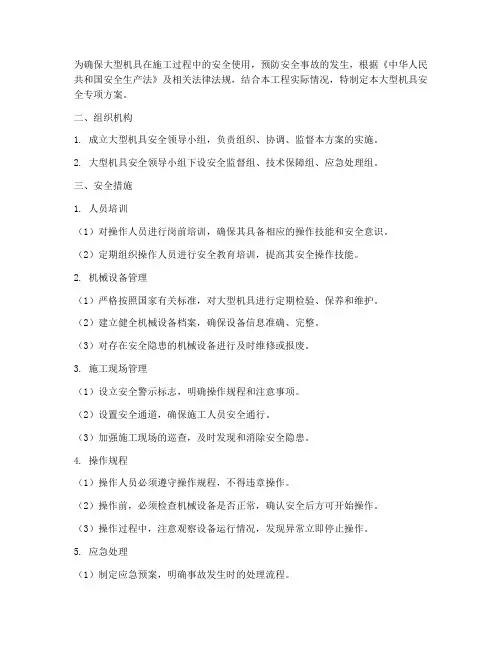 为确保大型机具在施工过程中的安全使用，预防安全事故的发生，根据《中华人民共和国安全生产法》及相关法律法规，结合本工程实际情况，特制定本大型机具安全专项方案。

二、组织机构

1. 成立大型机具安全领导小组，负责组织、协调、监督本方案的实施。

2. 大型机具安全领导小组下设安全监督组、技术保障组、应急处理组。

三、安全措施

1. 人员培训

（1）对操作人员进行岗前培训，确保其具备相应的操作技能和安全意识。

（2）定期组织操作人员进行安全教育培训，提高其安全操作技能。

2. 机械设备管理

（1）严格按照国家有关标准，对大型机具进行定期检验、保养和维护。

（2）建立健全机械设备档案，确保设备信息准确、完整。

（3）对存在安全隐患的机械设备进行及时维修或报废。

3. 施工现场管理

（1）设立安全警示标志，明确操作规程和注意事项。

（2）设置安全通道，确保施工人员安全通行。

（3）加强施工现场的巡查，及时发现和消除安全隐患。

4. 操作规程

（1）操作人员必须遵守操作规程，不得违章操作。

（2）操作前，必须检查机械设备是否正常，确认安全后方可开始操作。

（3）操作过程中，注意观察设备运行情况，发现异常立即停止操作。

5. 应急处理

（1）制定应急预案，明确事故发生时的处理流程。